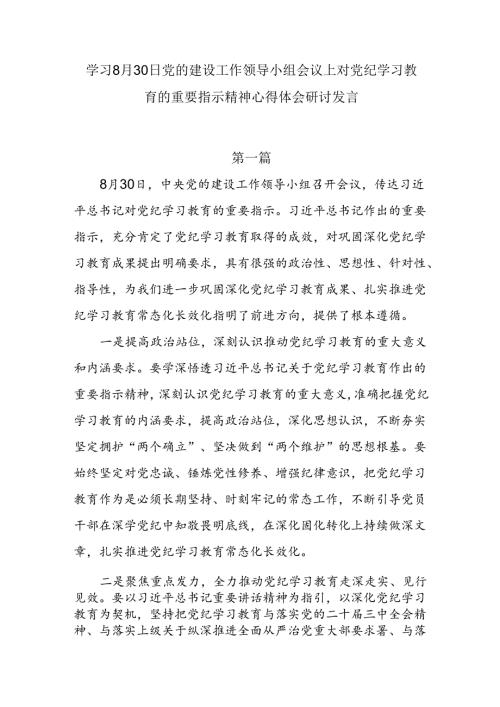 学习8月30日党的建设工作领导小组会议上对党纪学习教育的重要指示精神心得体会研讨发言

第一篇

8月30日，中央党的建设工作领导小组召开会议，传达习近平总书记对党纪学习教育的重要指示。习近平总书记作出的重要指示，充分肯定了党纪学习教育取得的成效，对巩固深化党纪学习教育成果提出明确要求，具有很强的政治性、思想性、针对性、指导性，为我们进一步巩固深化党纪学习教育成果、扎实推进党纪学习教育常态化长效化指明了前进方向，提供了根本遵循。

一是提高政治站位，深刻认识推动党纪学习教育的重大意义和内涵要求。要学深悟透习近平总书记关于党纪学习教育作出的重要指示精神，深刻认识党纪学习教育的重大意义，准确把握党纪学习教育的内涵要求，提高政治站位，深化思想认识，不断夯实坚定拥护“两个确立”、坚决做到“两个维护”的思想根基。要始终坚定对党忠诚、锤炼党性修养、增强纪律意识，把党纪学习教育作为是必须长期坚持、时刻牢记的常态工作，不断引导党员干部在深学党纪中知敬畏明底线，在深化固化转化上持续做深文章，扎实推进党纪学习教育常态化长效化。

二是聚焦重点发力，全力推动党纪学习教育走深走实、见行见效。要以习近平总书记重要讲话精神为指引，以深化党纪学习教育为契机，坚持把党纪学习教育与落实党的二十届三中全会精神、与落实上级关于纵深推进全面从严治党重大部要求署、与落